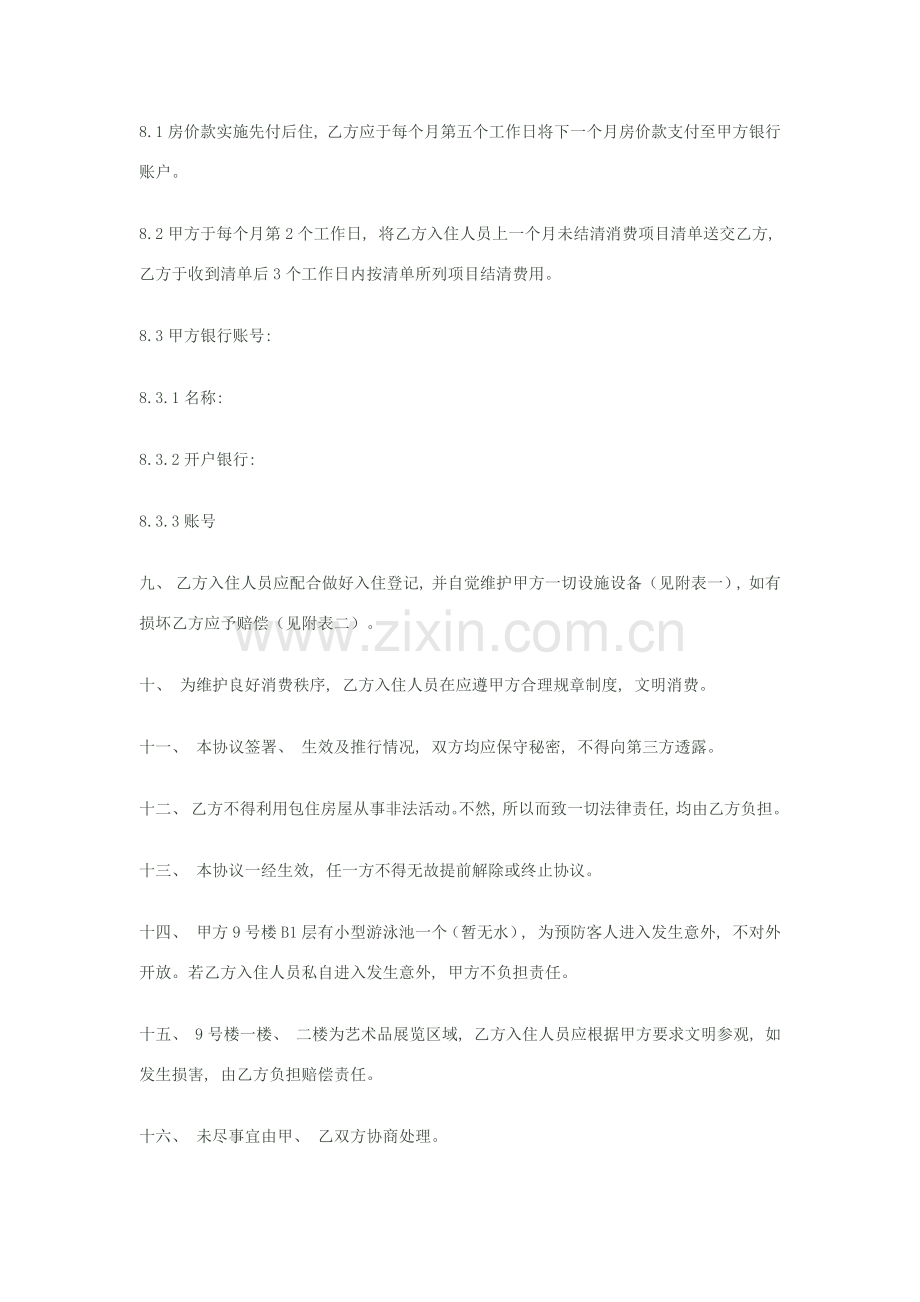 8.1房价款实施先付后住，乙方应于每个月第五个工作日将下一个月房价款支付至甲方银行账户。

8.2甲方于每个月第2个工作日，将乙方入住人员上一个月未结清消费项目清单送交乙方，乙方于收到清单后3个工作日内按清单所列项目结清费用。

8.3甲方银行账号：

8.3.1名称：

8.3.2开户银行：

8.3.3账号

九、乙方入住人员应配合做好入住登记，并自觉维护甲方一切设施设备（见附表一），如有损坏乙方应予赔偿（见附表二）。

十、为维护良好消费秩序，乙方入住人员在应遵甲方合理规章制度，文明消费。

十一、本协议签署、生效及推行情况，双方均应保守秘密，不得向第三方透露。

十二、乙方不得利用包住房屋从事非法活动。不然，所以而致一切法律责任，均由乙方负担。

十三、本协议一经生效，任一方不得无故提前解除或终止协议。

十四、甲方9号楼B1层有小型游泳池一个（暂无水），为预防客人进入发生意外，不对外开放。若乙方入住人员私自进入发生意外，甲方不负担责任。

十五、9号楼一楼、二楼为艺术品展览区域，乙方入住人员应根据甲方要求文明参观，如发生损害，由乙方负担赔偿责任。

十六、未尽事宜由甲、乙双方协商处理。

www.zixin.com.cn